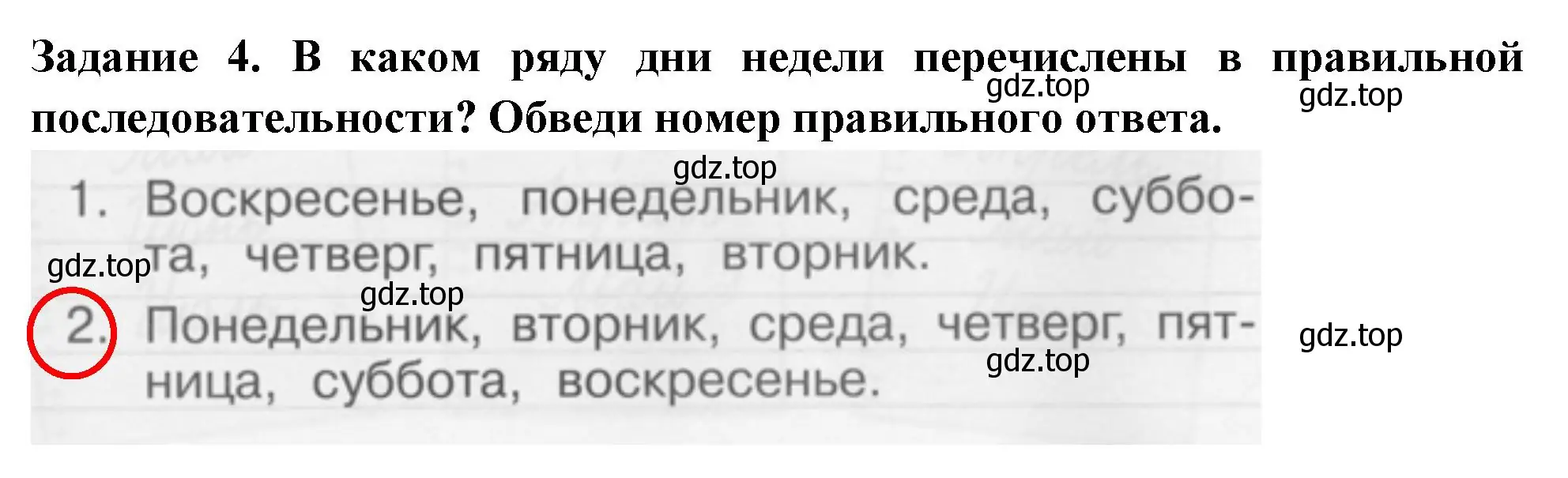 Задание 4. В каком ряду дни недели перечислены в правильной последовательности? Обведи номер правильного ответа.

gdz.top gdz.top

gdz.top

1. Воскресенье, понедельник, среда, суббота, четверг, пятница, вторник.

gdz.top gdz.top

2. Понедельник, вторник, среда, четверг, пятница, суббота, воскресенье.

gdz.top gdz.top